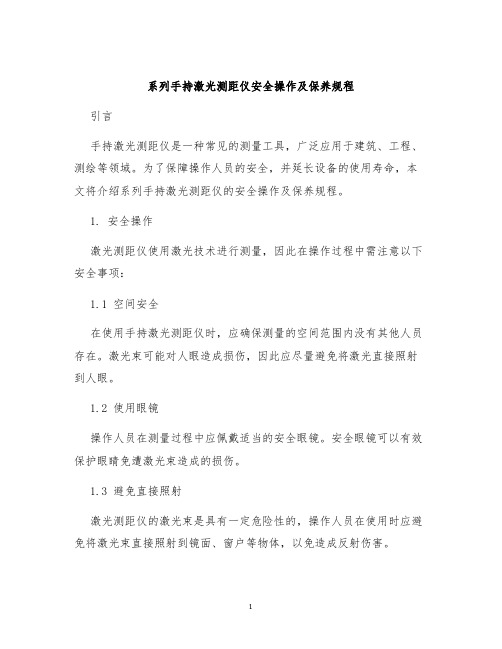 系列手持激光测距仪安全操作及保养规程

引言

手持激光测距仪是一种常见的测量工具，广泛应用于建筑、工程、测绘等领域。为了保障操作人员的安全，并延长设备的使用寿命，本文将介绍系列手持激光测距仪的安全操作及保养规程。

1. 安全操作

激光测距仪使用激光技术进行测量，因此在操作过程中需注意以下安全事项：

1.1 空间安全

在使用手持激光测距仪时，应确保测量的空间范围内没有其他人员存在。激光束可能对人眼造成损伤，因此应尽量避免将激光直接照射到人眼。

1.2 使用眼镜

操作人员在测量过程中应佩戴适当的安全眼镜。安全眼镜可以有效保护眼睛免遭激光束造成的损伤。

1.3 避免直接照射

激光测距仪的激光束是具有一定危险性的，操作人员在使用时应避免将激光束直接照射到镜面、窗户等物体，以免造成反射伤害。

1